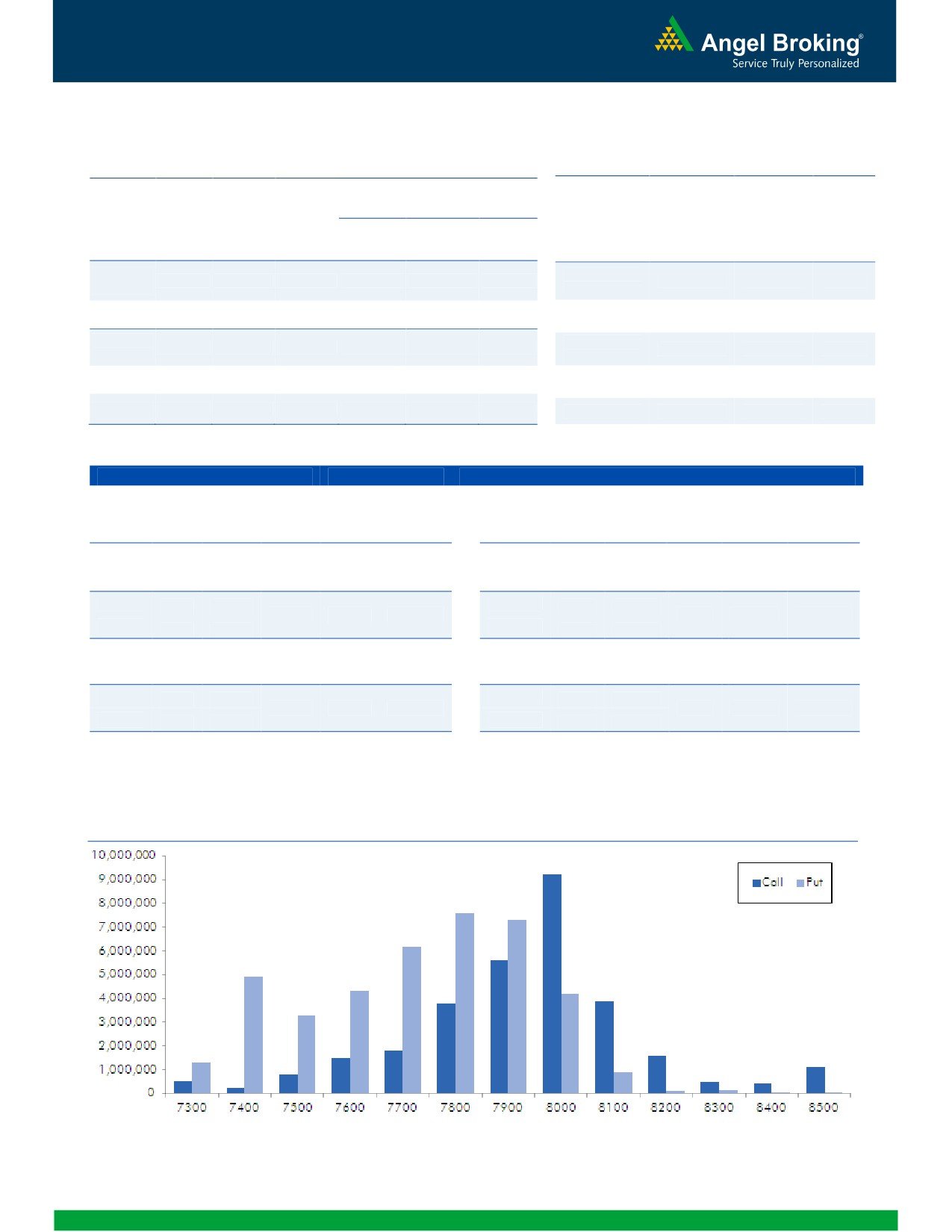 Angel Broking®
Service Truly Personalized

10,000,000
9,000,000
8,000,000
7,000,000
6,000,000
5,000,000
4,000,000
3,000,000
2,000,000
1,000,000
0

Call Put

7300 7400 7500 7600 7700 7800 7900 8000 8100 8200 8300 8400 8500